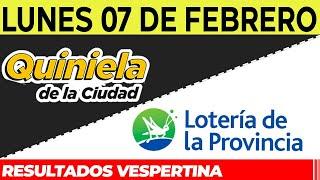 LUNES 07 DE FEBRERO

Quiniela de la Ciudad

Lotería de la Provincia

RESULTADOS VESPERTINA